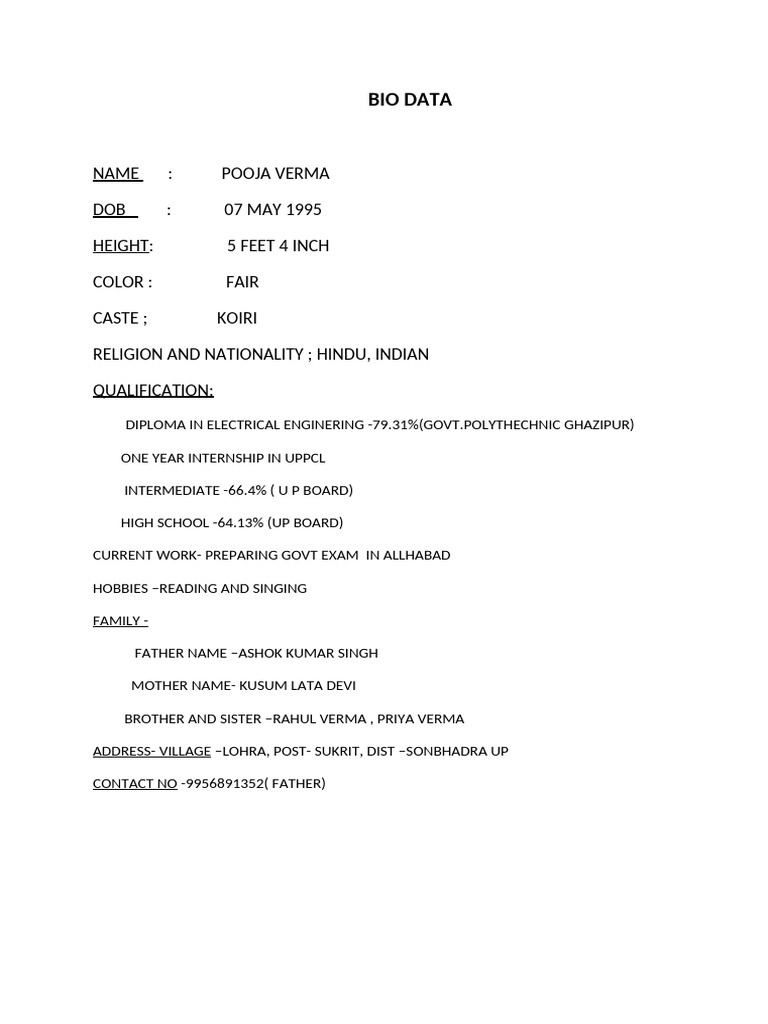 BIO DATA

NAME : POOJA VERMA

DOB : 07 MAY 1995

HEIGHT: 5 FEET 4 INCH

COLOR : FAIR

CASTE ; KOIRI

RELIGION AND NATIONALITY ; HINDU, INDIAN

QUALIFICATION:

DIPLOMA IN ELECTRICAL ENGINERING -79.31%(GOVT.POLYTHECHNIC GHAZIPUR)

ONE YEAR INTERNSHIP IN UPPCL

INTERMEDIATE -66.4% ( U P BOARD)

HIGH SCHOOL -64.13% (UP BOARD)

CURRENT WORK- PREPARING GOVT EXAM IN ALLHABAD

HOBBIES –READING AND SINGING

FAMILY -

FATHER NAME –ASHOK KUMAR SINGH

MOTHER NAME- KUSUM LATA DEVI

BROTHER AND SISTER –RAHUL VERMA , PRIYA VERMA

ADDRESS- VILLAGE –LOHRA, POST- SUKRIT, DIST –SONBHADRA UP

CONTACT NO -9956891352( FATHER)